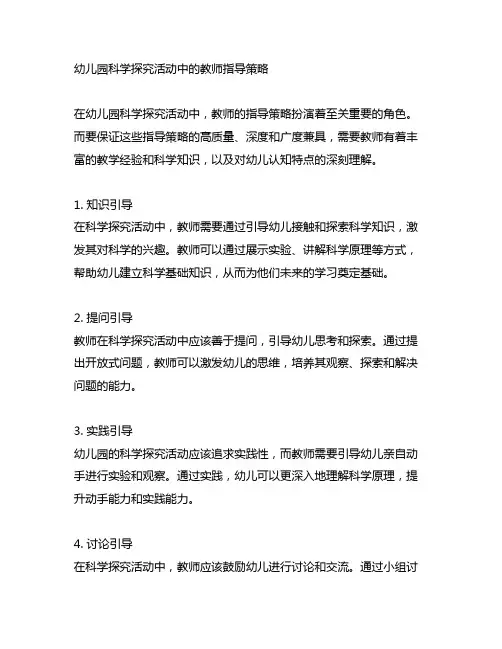 幼儿园科学探究活动中的教师指导策略

在幼儿园科学探究活动中，教师的指导策略扮演着至关重要的角色。而要保证这些指导策略的高质量、深度和广度兼具，需要教师有着丰富的教学经验和科学知识，以及对幼儿认知特点的深刻理解。

1. 知识引导
在科学探究活动中，教师需要通过引导幼儿接触和探索科学知识，激发其对科学的兴趣。教师可以通过展示实验、讲解科学原理等方式，帮助幼儿建立科学基础知识，从而为他们未来的学习奠定基础。

2. 提问引导
教师在科学探究活动中应该善于提问，引导幼儿思考和探索。通过提出开放式问题，教师可以激发幼儿的思维，培养其观察、探索和解决问题的能力。

3. 实践引导
幼儿园的科学探究活动应该追求实践性，而教师需要引导幼儿亲自动手进行实验和观察。通过实践，幼儿可以更深入地理解科学原理，提升动手能力和实践能力。

4. 讨论引导
在科学探究活动中，教师应该鼓励幼儿进行讨论和交流。通过小组讨